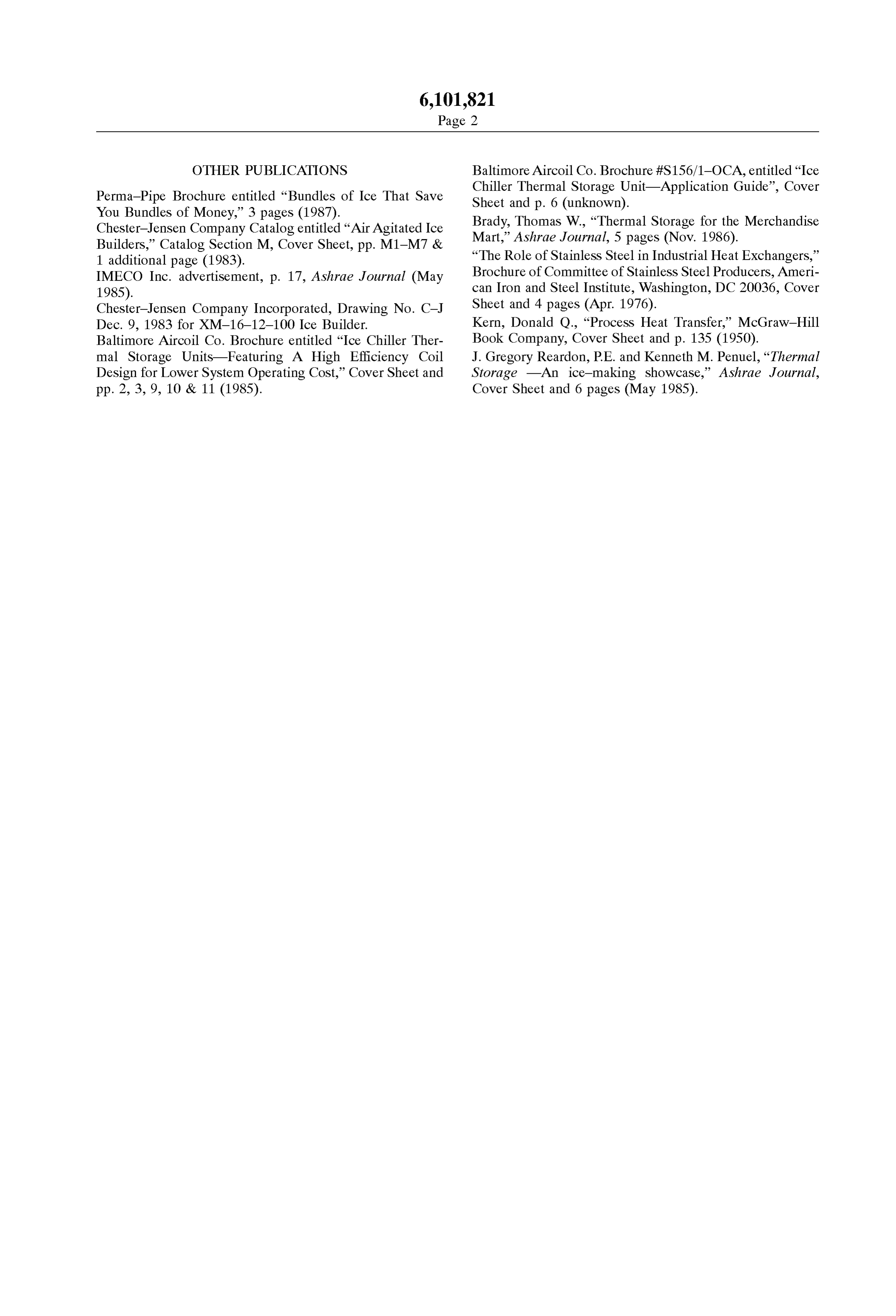 6,101,821
Page 2

OTHER PUBLICATIONS

Perma–Pipe Brochure entitled “Bundles of Ice That Save You Bundles of Money,” 3 pages (1987).

Chester–Jensen Company Catalog entitled “Air Agitated Ice Builders,” Catalog Section M, Cover Sheet, pp. M1–M7 & 1 additional page (1983).

IMECO Inc. advertisement, p. 17, Ashrae Journal (May 1985).

Chester–Jensen Company Incorporated, Drawing No. C–J Dec. 9, 1983 for XM–16–12–100 Ice Builder.

Baltimore Aircoil Co. Brochure entitled “Ice Chiller Thermal Storage Units—Featuring A High Efficiency Coil Design for Lower System Operating Cost,” Cover Sheet and pp. 2, 3, 9, 10 & 11 (1985).

Baltimore Aircoil Co. Brochure #S156/1–OCA, entitled “Ice Chiller Thermal Storage Unit—Application Guide”, Cover Sheet and p. 6 (unknown).

Brady, Thomas W., “Thermal Storage for the Merchandise Mart,” Ashrae Journal, 5 pages (Nov. 1986).

“The Role of Stainless Steel in Industrial Heat Exchangers,” Brochure of Committee of Stainless Steel Producers, American Iron and Steel Institute, Washington, DC 20036, Cover Sheet and 4 pages (Apr. 1976).

Kern, Donald Q., “Process Heat Transfer,” McGraw–Hill Book Company, Cover Sheet and p. 135 (1950).

J. Gregory Reardon, P.E. and Kenneth M. Penuel, “Thermal Storage —An ice–making showcase,” Ashrae Journal, Cover Sheet and 6 pages (May 1985).